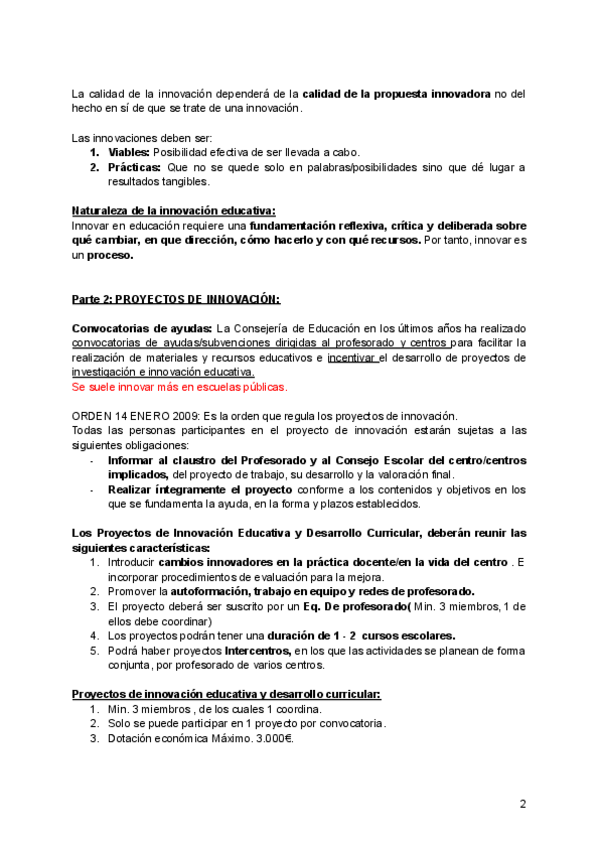 La calidad de la innovación dependerá de la calidad de la propuesta innovadora no del hecho en sí de que se trate de una innovación.

Las innovaciones deben ser:
1. Viables: Posibilidad efectiva de ser llevada a cabo.
2. Prácticas: Que no se quede solo en palabras/posibilidades sino que dé lugar a resultados tangibles.

Naturaleza de la innovación educativa:
Innovar en educación requiere una fundamentación reflexiva, crítica y deliberada sobre qué cambiar, en que dirección, cómo hacerlo y con qué recursos. Por tanto, innovar es un proceso.

Parte 2: PROYECTOS DE INNOVACIÓN:

Convocatorias de ayudas: La Consejería de Educación en los últimos años ha realizado convocatorias de ayudas/subvenciones dirigidas al profesorado y centros para facilitar la realización de materiales y recursos educativos e incentivar el desarrollo de proyectos de investigación e innovación educativa.
Se suele innovar más en escuelas públicas.

ORDEN 14 ENERO 2009: Es la orden que regula los proyectos de innovación.
Todas las personas participantes en el proyecto de innovación estarán sujetas a las siguientes obligaciones:
- Informar al claustro del Profesorado y al Consejo Escolar del centro/centros implicados, del proyecto de trabajo, su desarrollo y la valoración final.
- Realizar íntegramente el proyecto conforme a los contenidos y objetivos en los que se fundamenta la ayuda, en la forma y plazos establecidos.

Los Proyectos de Innovación Educativa y Desarrollo Curricular, deberán reunir las siguientes características:
1. Introducir cambios innovadores en la práctica docente/en la vida del centro . E incorporar procedimientos de evaluación para la mejora.
2. Promover la autoformación, trabajo en equipo y redes de profesorado.
3. El proyecto deberá ser suscrito por un Eq. De profesorado( Min. 3 miembros, 1 de ellos debe coordinar)
4. Los proyectos podrán tener una duración de 1 - 2 cursos escolares.
5. Podrá haber proyectos Intercentros, en los que las actividades se planean de forma conjunta, por profesorado de varios centros.

Proyectos de innovación educativa y desarrollo curricular:
1. Min. 3 miembros , de los cuales 1 coordina.
2. Solo se puede participar en 1 proyecto por convocatoria.
3. Dotación económica Máximo. 3.000€.

2